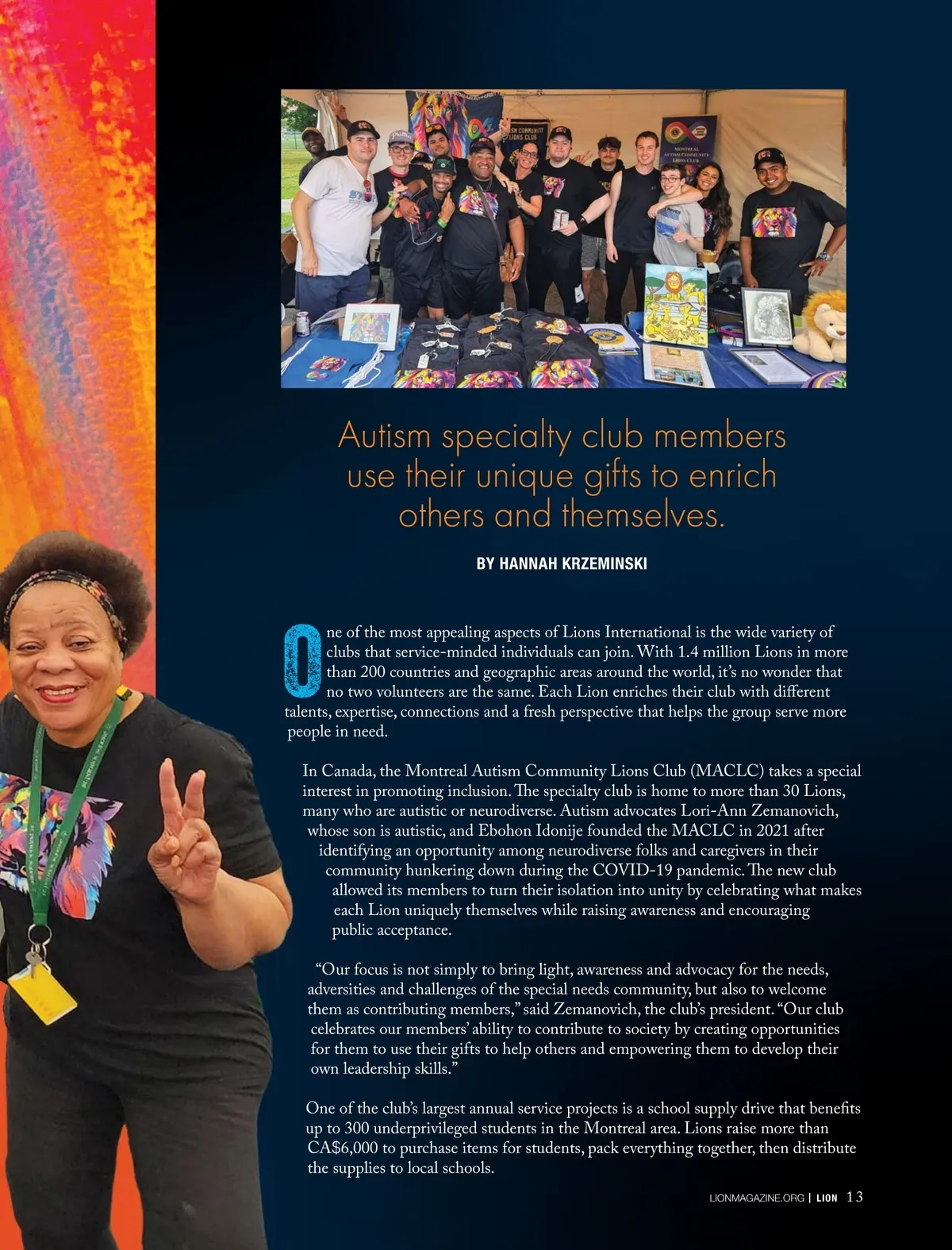 Autism specialty club members use their unique gifts to enrich others and themselves.

BY HANNAH KRZEMINSKI

One of the most appealing aspects of Lions International is the wide variety of clubs that service-minded individuals can join. With 1.4 million Lions in more than 200 countries and geographic areas around the world, it's no wonder that no two volunteers are the same. Each Lion enriches their club with different talents, expertise, connections and a fresh perspective that helps the group serve more people in need.

In Canada, the Montreal Autism Community Lions Club (MACLC) takes a special interest in promoting inclusion. The specialty club is home to more than 30 Lions, many who are autistic or neurodiverse. Autism advocates Lori-Ann Zemanovich, whose son is autistic, and Ebohon Idonije founded the MACLC in 2021 after identifying an opportunity among neurodiverse folks and caregivers in their community hunkering down during the COVID-19 pandemic. The new club allowed its members to turn their isolation into unity by celebrating what makes each Lion uniquely themselves while raising awareness and encouraging public acceptance.

"Our focus is not simply to bring light, awareness and advocacy for the needs, adversities and challenges of the special needs community, but also to welcome them as contributing members," said Zemanovich, the club's president. "Our club celebrates our members' ability to contribute to society by creating opportunities for them to use their gifts to help others and empowering them to develop their own leadership skills."

One of the club's largest annual service projects is a school supply drive that benefits up to 300 underprivileged students in the Montreal area. Lions raise more than CA$6,000 to purchase items for students, pack everything together, then distribute the supplies to local schools.

LIONMAGAZINE.ORG | LION 13